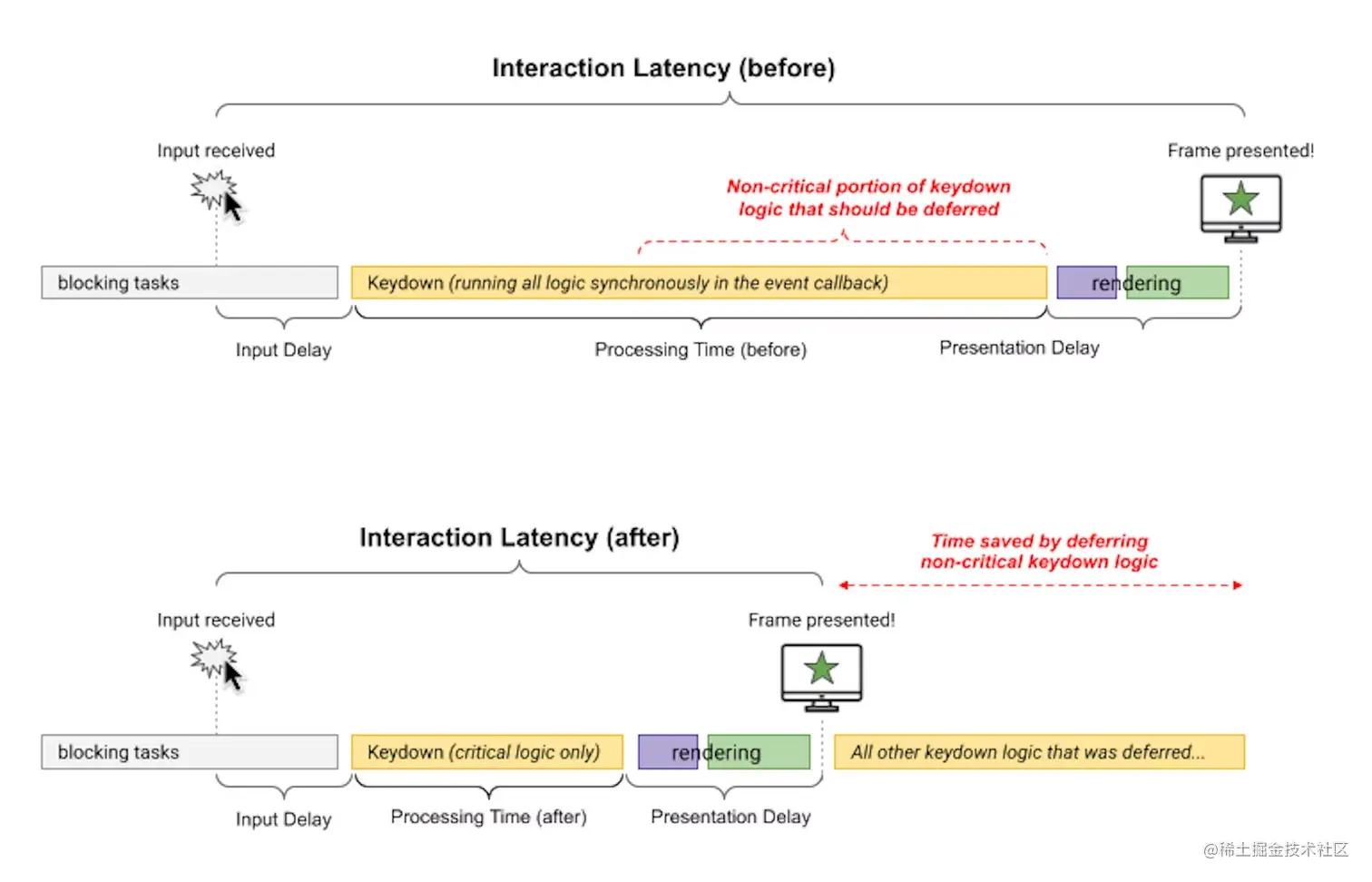 Interaction Latency (before)

Input received

Frame presented!

Non-critical portion of keydown logic that should be deferred

blocking tasks

Keydown (running all logic synchronously in the event callback)

rendering

Input Delay

Processing Time (before)

Presentation Delay

Interaction Latency (after)

Time saved by deferring non-critical keydown logic

Input received

Frame presented!

blocking tasks

Keydown (critical logic only)

rendering

All other keydown logic that was deferred...

Input Delay

Processing Time (after)

Presentation Delay

@稀土掘金技术社区